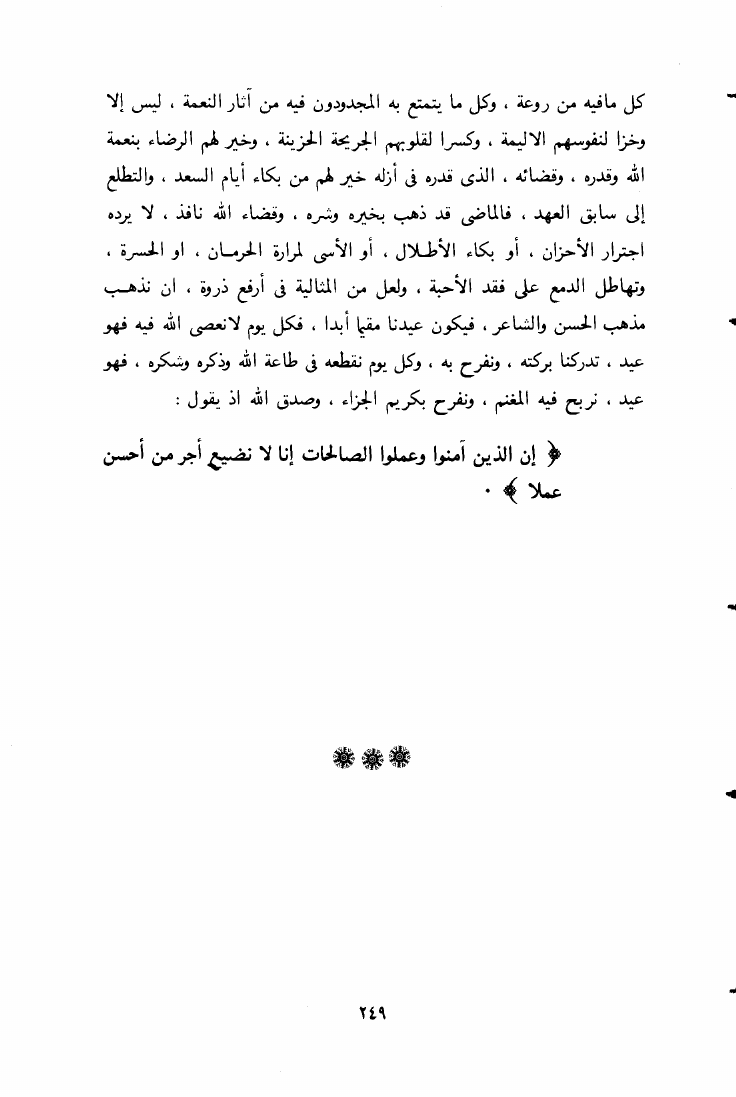 كل مافيه من روعة ، وكل ما يتمتع به المجدودون فيه من آثار النعمة ، ليس إلا وخزا لنفوسهم الاليمة ، وكسرا لقلوبهم الجريحة الحزينة ، وخير لهم الرضاء بنعمة الله وقدره ، وقضائه ، الذى قدره فى أزله خير لهم من بكاء أيام السعد ، والتطلع إلى سابق العهد ، فالماضى قد ذهب بخيره وشره ، وقضاء الله نافذ ، لا يرده اجترار الأحزان ، أو بكاء الأطلال ، أو الأسى لمرارة الحرمان ، او الحسرة ، وتهاطل الدمع على فقد الأحبة ، ولعل من المثالية فى أرفع ذروة ، ان نذهب مذهب الحسن والشاعر ، فيكون عيدنا مقيما أبدا ، فكل يوم لانعصى الله فيه فهو عيد ، تدركنا بركته ، ونفرح به ، وكل يوم نقطعه فى طاعة الله وذكره وشكره ، فهو عيد ، نربح فيه المغنم ، ونفرح بكريم الجزاء ، وصدق الله اذ يقول :

﴿ إن الذين آمنوا وعملوا الصالحات إنا لا نضيع أجر من أحسن عملا ﴾ .

٢٤٩